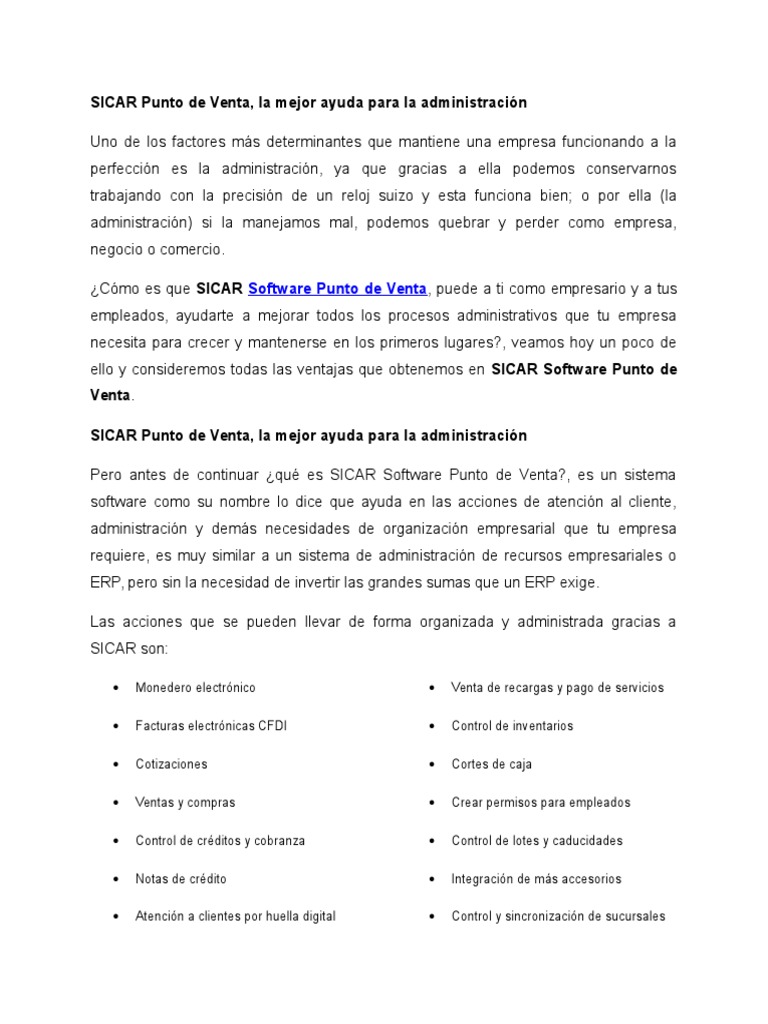 SICAR Punto de Venta, la mejor ayuda para la administración

Uno de los factores más determinantes que mantiene una empresa funcionando a la perfección es la administración, ya que gracias a ella podemos conservarnos trabajando con la precisión de un reloj suizo y esta funciona bien; o por ella (la administración) si la manejamos mal, podemos quebrar y perder como empresa, negocio o comercio.

¿Cómo es que SICAR Software Punto de Venta, puede a ti como empresario y a tus empleados, ayudarte a mejorar todos los procesos administrativos que tu empresa necesita para crecer y mantenerse en los primeros lugares?, veamos hoy un poco de ello y consideremos todas las ventajas que obtenemos en SICAR Software Punto de Venta.

SICAR Punto de Venta, la mejor ayuda para la administración

Pero antes de continuar ¿qué es SICAR Software Punto de Venta?, es un sistema software como su nombre lo dice que ayuda en las acciones de atención al cliente, administración y demás necesidades de organización empresarial que tu empresa requiere, es muy similar a un sistema de administración de recursos empresariales o ERP, pero sin la necesidad de invertir las grandes sumas que un ERP exige.

Las acciones que se pueden llevar de forma organizada y administrada gracias a SICAR son:

• Monedero electrónico
• Facturas electrónicas CFDI
• Cotizaciones
• Ventas y compras
• Control de créditos y cobranza
• Notas de crédito
• Atención a clientes por huella digital

• Venta de recargas y pago de servicios
• Control de inventarios
• Cortes de caja
• Crear permisos para empleados
• Control de lotes y caducidades
• Integración de más accesorios
• Control y sincronización de sucursales